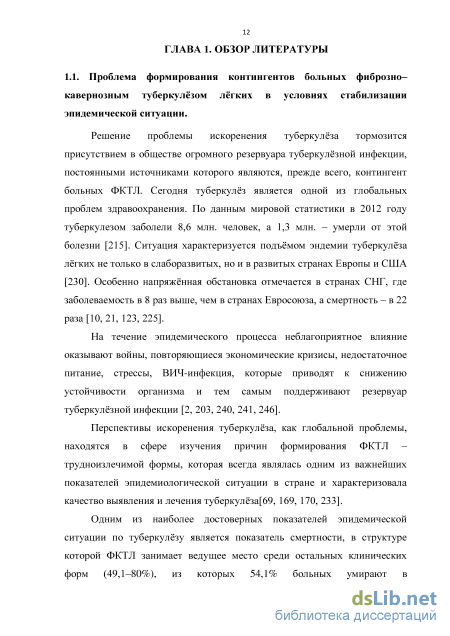 12

ГЛАВА 1. ОБЗОР ЛИТЕРАТУРЫ

1.1. Проблема формирования контингентов больных фиброзно–кавернозным туберкулёзом лёгких в условиях стабилизации эпидемической ситуации.

Решение проблемы искоренения туберкулёза тормозится присутствием в обществе огромного резервуара туберкулёзной инфекции, постоянными источниками которого являются, прежде всего, контингент больных ФКТЛ. Сегодня туберкулёз является одной из глобальных проблем здравоохранения. По данным мировой статистики в 2012 году туберкулезом заболели 8,6 млн. человек, а 1,3 млн. – умерли от этой болезни [215]. Ситуация характеризуется подъёмом эндемии туберкулёза лёгких не только в слаборазвитых, но и в развитых странах Европы и США [230]. Особенно напряжённая обстановка отмечается в странах СНГ, где заболеваемость в 8 раз выше, чем в странах Евросоюза, а смертность – в 22 раза [10, 21, 123, 225].

На течение эпидемического процесса неблагоприятное влияние оказывают войны, повторяющиеся экономические кризисы, недостаточное питание, стрессы, ВИЧ-инфекция, которые приводят к снижению устойчивости организма и тем самым поддерживают резервуар туберкулёзной инфекции [2, 203, 240, 241, 246].

Перспективы искоренения туберкулёза, как глобальной проблемы, находятся в сфере изучения причин формирования ФКТЛ – трудноизлечимой формы, которая всегда являлась одним из важнейших показателей эпидемиологической ситуации в стране и характеризовала качество выявления и лечения туберкулёза[69, 169, 170, 233].

Одним из наиболее достоверных показателей эпидемической ситуации по туберкулёзу является показатель смертности, в структуре которой ФКТЛ занимает ведущее место среди остальных клинических форм (49,1–80%), из которых 54,1% больных умирают в

dsLib.net
библиотека диссертаций